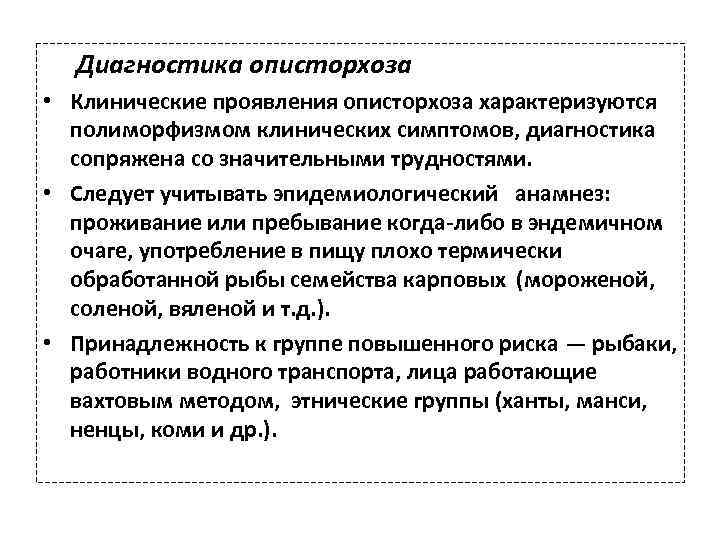 Диагностика описторхоза

• Клинические проявления описторхоза характеризуются полиморфизмом клинических симптомов, диагностика сопряжена со значительными трудностями.

• Следует учитывать эпидемиологический анамнез: проживание или пребывание когда-либо в эндемичном очаге, употребление в пищу плохо термически обработанной рыбы семейства карповых (мороженой, соленой, вяленой и т.д.).

• Принадлежность к группе повышенного риска — рыбаки, работники водного транспорта, лица работающие вахтовым методом, этнические группы (ханты, манси, ненцы, коми и др.).